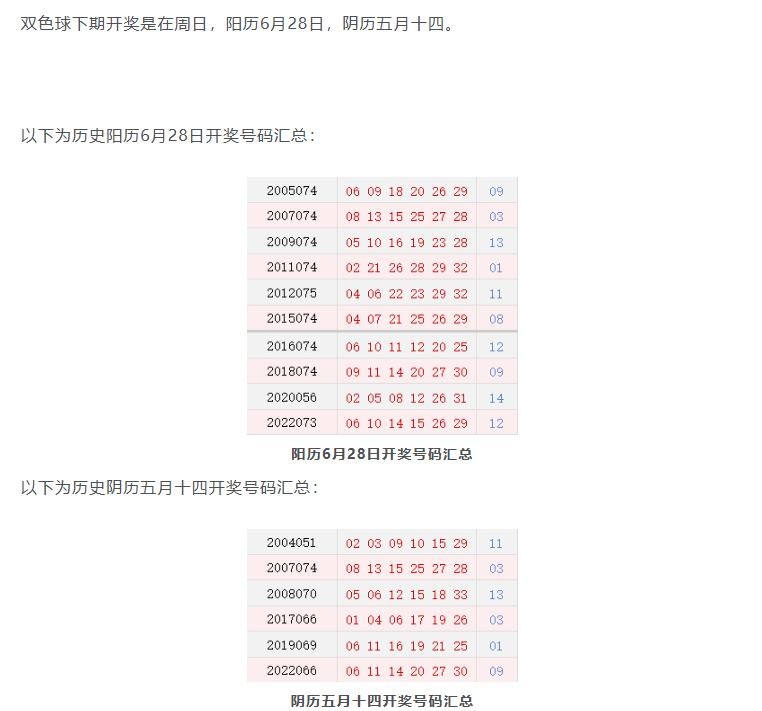 双色球下期开奖是在周日，阳历6月28日，阴历五月十四。

以下为历史阳历6月28日开奖号码汇总：

| 2005074 | 06 09 18 20 26 29 | 09 |
|---|---|---|
| 2007074 | 08 13 15 25 27 28 | 03 |
| 2009074 | 05 10 16 19 23 28 | 13 |
| 2011074 | 02 21 26 28 29 32 | 01 |
| 2012075 | 04 06 22 23 29 32 | 11 |
| 2015074 | 04 07 21 25 26 29 | 08 |
| 2016074 | 06 10 11 12 20 25 | 12 |
| 2018074 | 09 11 14 20 27 30 | 09 |
| 2020056 | 02 05 08 12 26 31 | 14 |
| 2022073 | 06 10 14 15 26 29 | 12 |

阳历6月28日开奖号码汇总

以下为历史阴历五月十四开奖号码汇总：

| 2004051 | 02 03 09 10 15 29 | 11 |
|---|---|---|
| 2007074 | 08 13 15 25 27 28 | 03 |
| 2008070 | 05 06 12 15 18 33 | 13 |
| 2017066 | 01 04 06 17 19 26 | 03 |
| 2019069 | 06 11 16 19 21 25 | 01 |
| 2022066 | 06 11 14 20 27 30 | 09 |

阴历五月十四开奖号码汇总